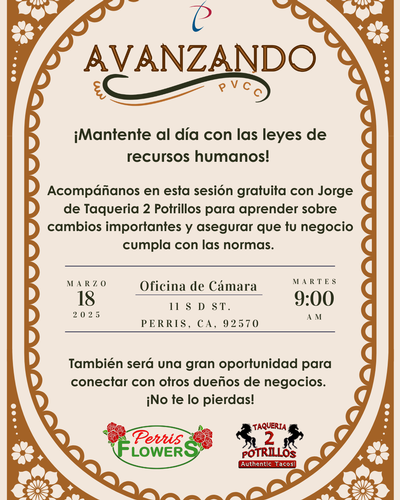 AVANZANDO
PVCC

¡Mantente al día con las leyes de recursos humanos!

Acompáñanos en esta sesión gratuita con Jorge de Taqueria 2 Potrillos para aprender sobre cambios importantes y asegurar que tu negocio cumpla con las normas.

MARZO
18
2025

Oficina de Cámara
11 S D ST.
PERRIS, CA, 92570

MARTES
9:00
AM

También será una gran oportunidad para conectar con otros dueños de negocios. ¡No te lo pierdas!

Perris
FLOWERS

TAQUERIA
2
POTRILLOS
Authentic Tacos!